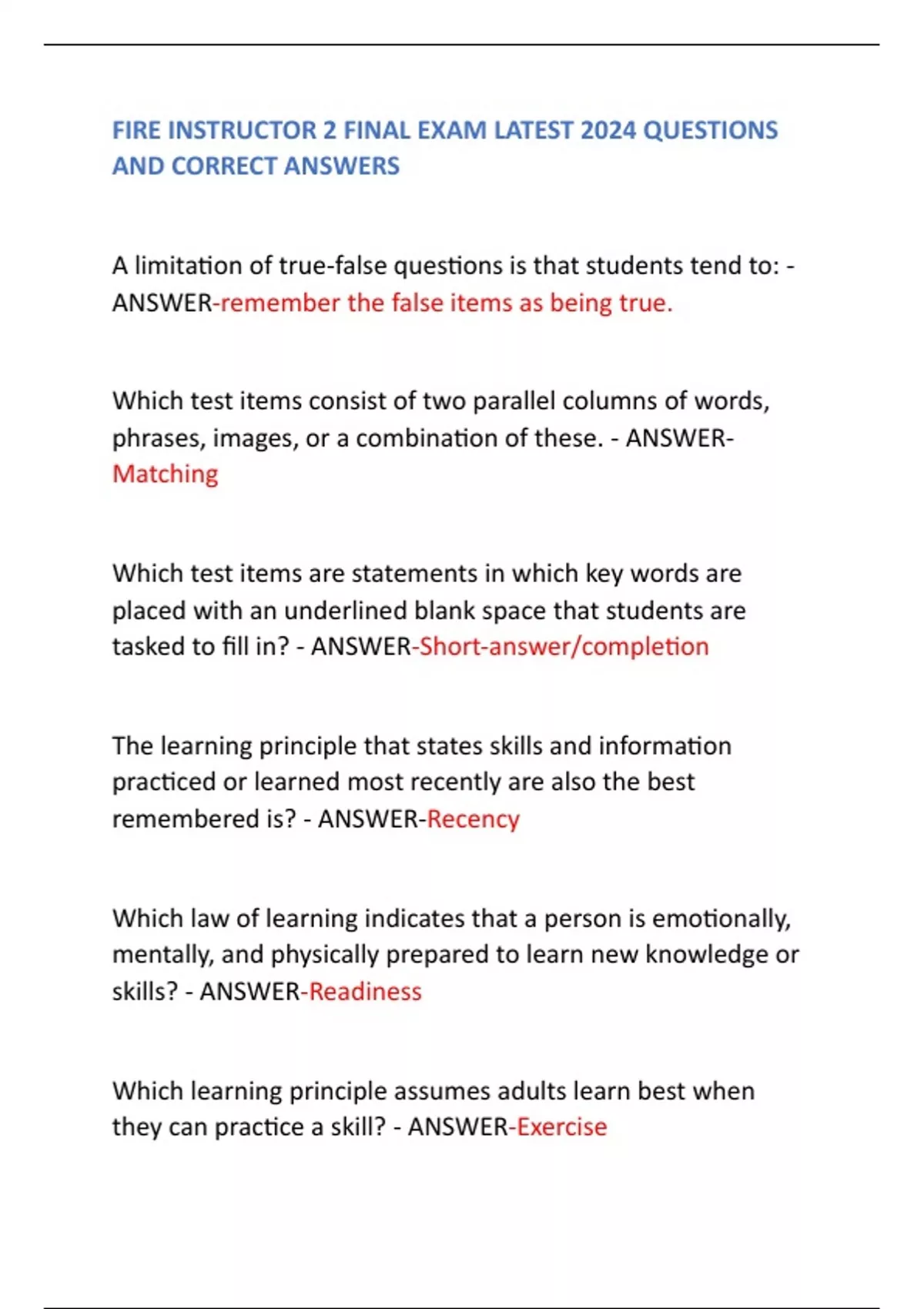 FIRE INSTRUCTOR 2 FINAL EXAM LATEST 2024 QUESTIONS AND CORRECT ANSWERS

A limitation of true-false questions is that students tend to: - ANSWER-remember the false items as being true.

Which test items consist of two parallel columns of words, phrases, images, or a combination of these. - ANSWER-Matching

Which test items are statements in which key words are placed with an underlined blank space that students are tasked to fill in? - ANSWER-Short-answer/completion

The learning principle that states skills and information practiced or learned most recently are also the best remembered is? - ANSWER-Recency

Which law of learning indicates that a person is emotionally, mentally, and physically prepared to learn new knowledge or skills? - ANSWER-Readiness

Which learning principle assumes adults learn best when they can practice a skill? - ANSWER-Exercise